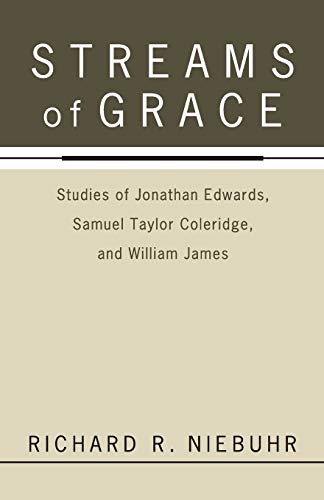 STREAMS of GRACE

Studies of Jonathan Edwards, Samuel Taylor Coleridge, and William James

RICHARD R. NIEBUHR